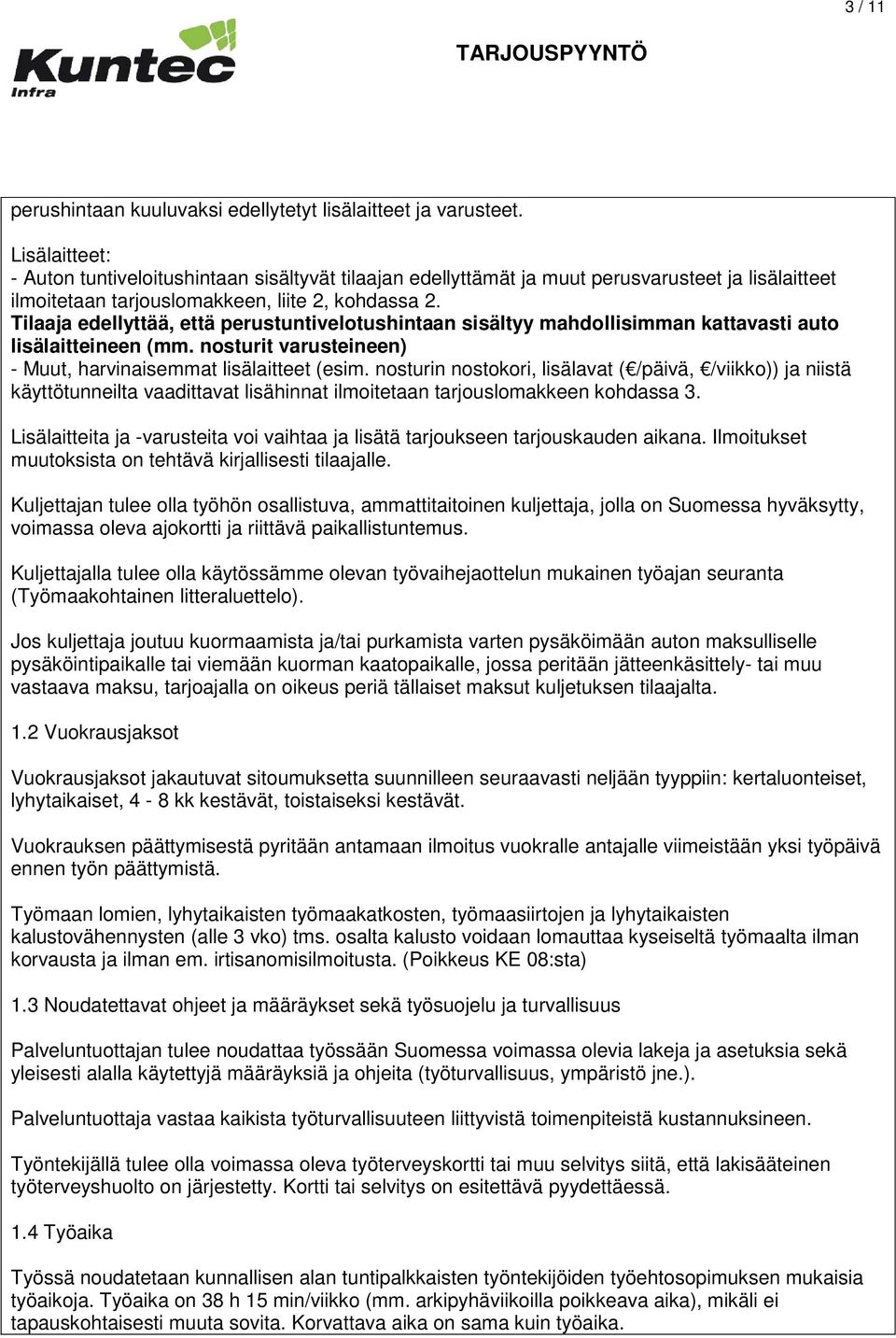 3 / 11

Kuntec Infra

TARJOUSPYYNTÖ

perushintaan kuuluvaksi edellytetyt lisälaitteet ja varusteet.

Lisälaitteet:
- Auton tuntiveloitushintaan sisältyvät tilaajan edellyttämät ja muut perusvarusteet ja lisälaitteet ilmoitetaan tarjouslomakkeen, liite 2, kohdassa 2.
Tilaaja edellyttää, että perustuntivelotushintaan sisältyy mahdollisimman kattavasti auto lisälaitteineen (mm. nosturit varusteineen)
- Muut, harvinaisemmat lisälaitteet (esim. nosturin nostokori, lisälavat (€/päivä, €/viikko)) ja niistä käyttötunneilta vaadittavat lisähinnat ilmoitetaan tarjouslomakkeen kohdassa 3.

Lisälaitteita ja -varusteita voi vaihtaa ja lisätä tarjoukseen tarjouskauden aikana. Ilmoitukset muutoksista on tehtävä kirjallisesti tilaajalle.

Kuljettajan tulee olla työhön osallistuva, ammattitaitoinen kuljettaja, jolla on Suomessa hyväksytty, voimassa oleva ajokortti ja riittävä paikallistuntemus.

Kuljettajalla tulee olla käytössämme olevan työvaihejaottelun mukainen työajan seuranta (Työmaakohtainen litteraluettelo).

Jos kuljettaja joutuu kuormaamista ja/tai purkamista varten pysäköimään auton maksulliselle pysäköintipaikalle tai viemään kuorman kaatopaikalle, jossa peritään jätteenkäsittely- tai muu vastaava maksu, tarjoajalla on oikeus periä tällaiset maksut kuljetuksen tilaajalta.

1.2 Vuokrausjaksot

Vuokrausjaksot jakautuvat sitoumuksetta suunnilleen seuraavasti neljään tyyppiin: kertaluonteiset, lyhytaikaiset, 4 - 8 kk kestävät, toistaiseksi kestävät.

Vuokrauksen päättymisestä pyritään antamaan ilmoitus vuokralle antajalle viimeistään yksi työpäivä ennen työn päättymistä.

Työmaan lomien, lyhytaikaisten työmaakatkosten, työmaasiirtojen ja lyhytaikaisten kalustovähennysten (alle 3 vko) tms. osalta kalusto voidaan lomauttaa kyseiseltä työmaalta ilman korvausta ja ilman em. irtisanomisilmoitusta. (Poikkeus KE 08:sta)

1.3 Noudatettavat ohjeet ja määräykset sekä työsuojelu ja turvallisuus

Palveluntuottajan tulee noudattaa työssään Suomessa voimassa olevia lakeja ja asetuksia sekä yleisesti alalla käytettyjä määräyksiä ja ohjeita (työturvallisuus, ympäristö jne.).

Palveluntuottaja vastaa kaikista työturvallisuuteen liittyvistä toimenpiteistä kustannuksineen.

Työntekijällä tulee olla voimassa oleva työterveyskortti tai muu selvitys siitä, että lakisääteinen työterveyshuolto on järjestetty. Kortti tai selvitys on esitettävä pyydettäessä.

1.4 Työaika

Työssä noudatetaan kunnallisen alan tuntipalkkaisten työntekijöiden työehtosopimuksen mukaisia työaikoja. Työaika on 38 h 15 min/viikko (mm. arkipyhäviikoilla poikkeava aika), mikäli ei tapauskohtaisesti muuta sovita. Korvattava aika on sama kuin työaika.